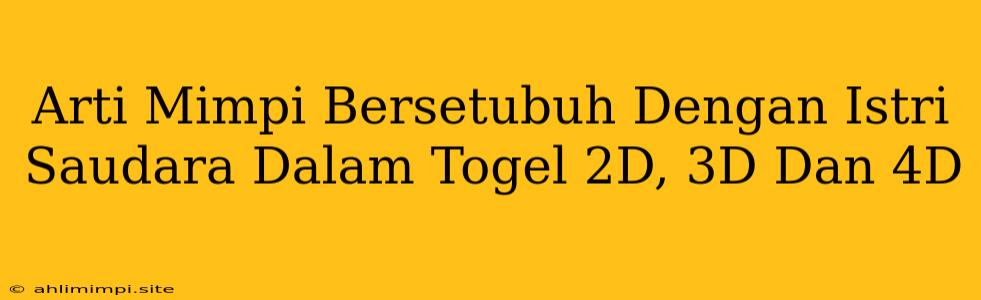 Arti Mimpi Bersetubuh Dengan Istri Saudara Dalam Togel 2D, 3D Dan 4D

© ahlimimpi.site